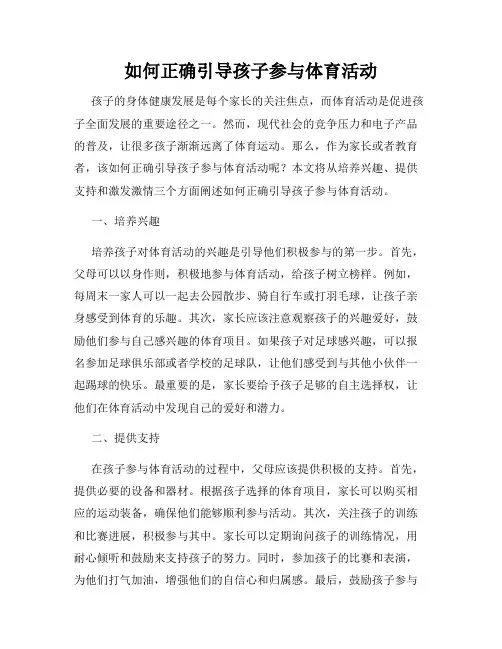 如何正确引导孩子参与体育活动

孩子的身体健康发展是每个家长的关注焦点，而体育活动是促进孩子全面发展的重要途径之一。然而，现代社会的竞争压力和电子产品的普及，让很多孩子渐渐远离了体育运动。那么，作为家长或者教育者，该如何正确引导孩子参与体育活动呢？本文将从培养兴趣、提供支持和激发激情三个方面阐述如何正确引导孩子参与体育活动。

一、培养兴趣

培养孩子对体育活动的兴趣是引导他们积极参与的第一步。首先，父母可以以身作则，积极地参与体育活动，给孩子树立榜样。例如，每周末一家人可以一起去公园散步、骑自行车或打羽毛球，让孩子亲身感受到体育的乐趣。其次，家长应该注意观察孩子的兴趣爱好，鼓励他们参与自己感兴趣的体育项目。如果孩子对足球感兴趣，可以报名参加足球俱乐部或者学校的足球队，让他们感受到与其他小伙伴一起踢球的快乐。最重要的是，家长要给予孩子足够的自主选择权，让他们在体育活动中发现自己的爱好和潜力。

二、提供支持

在孩子参与体育活动的过程中，父母应该提供积极的支持。首先，提供必要的设备和器材。根据孩子选择的体育项目，家长可以购买相应的运动装备，确保他们能够顺利参与活动。其次，关注孩子的训练和比赛进展，积极参与其中。家长可以定期询问孩子的训练情况，用耐心倾听和鼓励来支持孩子的努力。同时，参加孩子的比赛和表演，为他们打气加油，增强他们的自信心和归属感。最后，鼓励孩子参与